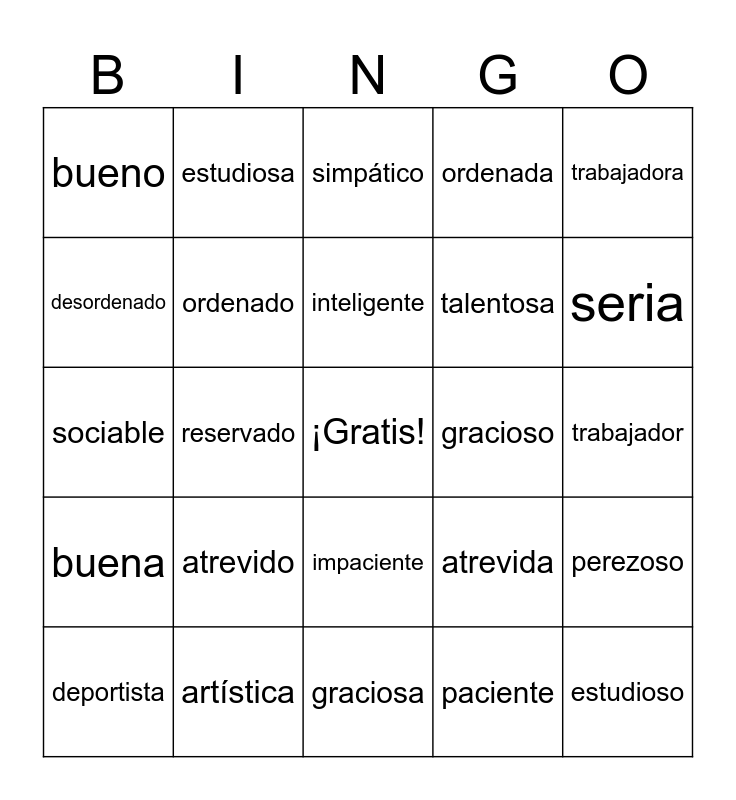 | B | I | N | G | O |
|---|---|---|---|---|
| bueno | estudiosa | simpático | ordenada | trabajadora |
| desordenado | ordenado | inteligente | talentosa | seria |
| sociable | reservado | ¡Gratis! | gracioso | trabajador |
| buena | atrevido | impaciente | atrevida | perezoso |
| deportista | artística | graciosa | paciente | estudioso |